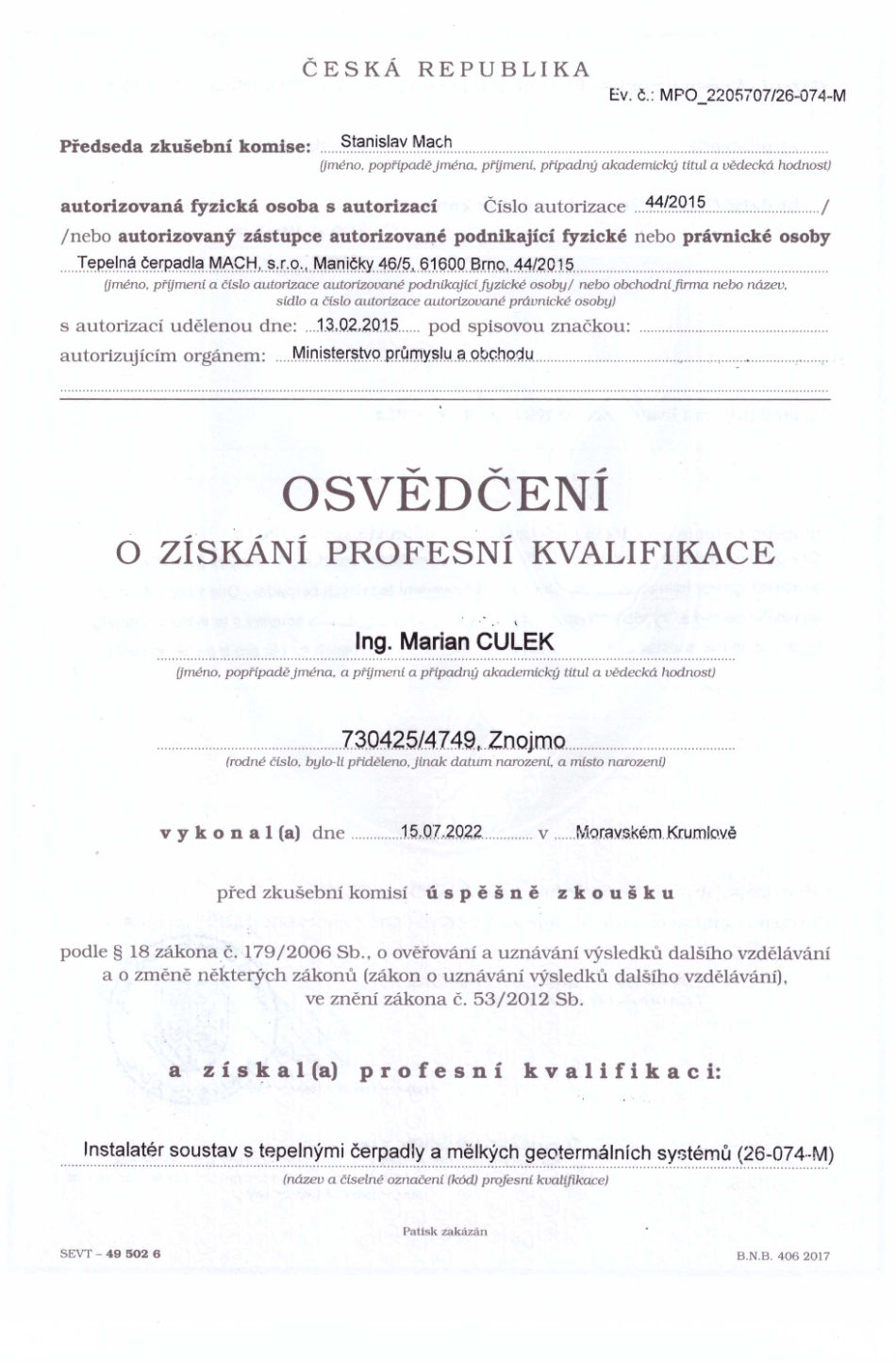 ČESKÁ REPUBLIKA

Ev. č.: MPO_2205707/26-074-M

Předseda zkušební komise: Stanislav Mach
(jméno, popřípadě jména, příjmení, případný akademický titul a vědecká hodnost)

autorizovaná fyzická osoba s autorizací Číslo autorizace 44/2015 /
/nebo autorizovaný zástupce autorizované podnikající fyzické nebo právnické osoby
Tepelná čerpadla MACH, s.r.o., Maničky 46/5, 61600 Brno, 44/2015
(jméno, příjmení a číslo autorizace autorizované podnikající fyzické osoby/ nebo obchodní firma nebo název, sídlo a číslo autorizace autorizované právnické osoby)
s autorizací udělenou dne: 13.02.2015 pod spisovou značkou:
autorizujícím orgánem: Ministerstvo průmyslu a obchodu

OSVĚDČENÍ
O ZÍSKÁNÍ PROFESNÍ KVALIFIKACE

Ing. Marian CULEK
(jméno, popřípadě jména, a příjmení a případný akademický titul a vědecká hodnost)

730425/4749, Znojmo
(rodné číslo, bylo-li přiděleno, jinak datum narození, a místo narození)

vykonal(a) dne 15.07.2022 v Moravském Krumlově

před zkušební komisí úspěšně zkoušku

podle § 18 zákona č. 179/2006 Sb., o ověřování a uznávání výsledků dalšího vzdělávání a o změně některých zákonů (zákon o uznávání výsledků dalšího vzdělávání), ve znění zákona č. 53/2012 Sb.

a získal(a) profesní kvalifikaci:

Instalatér soustav s tepelnými čerpadly a mělkých geotermálních systémů (26-074-M)
(název a číselné označení (kód) profesní kvalifikace)

Patisk zakázán

SEVT – 49 502 6

B.N.B. 406 2017